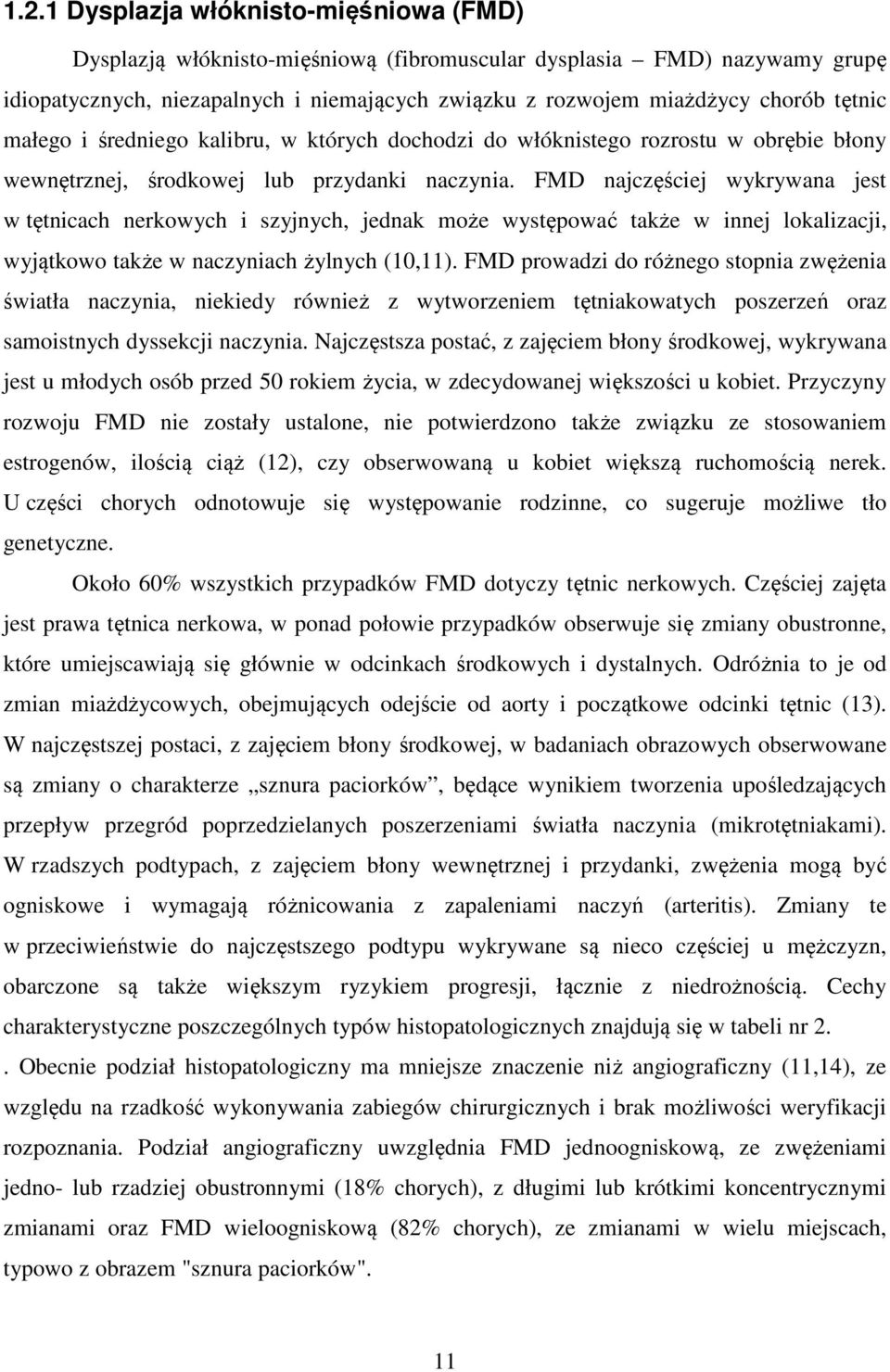 1.2.1 Dysplazja włóknisto-mięśniowa (FMD)

Dysplazją włóknisto-mięśniową (fibromuscular dysplasia – FMD) nazywamy grupę idiopatycznych, niezapalnych i niemających związku z rozwojem miażdżycy chorób tętnic małego i średniego kalibru, w których dochodzi do włóknistego rozrostu w obrębie błony wewnętrznej, środkowej lub przydanki naczynia. FMD najczęściej wykrywana jest w tętnicach nerkowych i szyjnych, jednak może występować także w innej lokalizacji, wyjątkowo także w naczyniach żylnych (10,11). FMD prowadzi do różnego stopnia zwężenia światła naczynia, niekiedy również z wytworzeniem tętniakowatych poszerzeń oraz samoistnych dyssekcji naczynia. Najczęstsza postać, z zajęciem błony środkowej, wykrywana jest u młodych osób przed 50 rokiem życia, w zdecydowanej większości u kobiet. Przyczyny rozwoju FMD nie zostały ustalone, nie potwierdzono także związku ze stosowaniem estrogenów, ilością ciąż (12), czy obserwowaną u kobiet większą ruchomością nerek. U części chorych odnotowuje się występowanie rodzinne, co sugeruje możliwe tło genetyczne.

Około 60% wszystkich przypadków FMD dotyczy tętnic nerkowych. Częściej zajęta jest prawa tętnica nerkowa, w ponad połowie przypadków obserwuje się zmiany obustronne, które umiejscawiają się głównie w odcinkach środkowych i dystalnych. Odróżnia to je od zmian miażdżycowych, obejmujących odejście od aorty i początkowe odcinki tętnic (13). W najczęstszej postaci, z zajęciem błony środkowej, w badaniach obrazowych obserwowane są zmiany o charakterze „sznura paciorków”, będące wynikiem tworzenia upośledzających przepływ przegród poprzedzielanych poszerzeniami światła naczynia (mikrotętniakami). W rzadszych podtypach, z zajęciem błony wewnętrznej i przydanki, zwężenia mogą być ogniskowe i wymagają różnicowania z zapaleniami naczyń (arteritis). Zmiany te w przeciwieństwie do najczęstszego podtypu wykrywane są nieco częściej u mężczyzn, obarczone są także większym ryzykiem progresji, łącznie z niedrożnością. Cechy charakterystyczne poszczególnych typów histopatologicznych znajdują się w tabeli nr 2.

. Obecnie podział histopatologiczny ma mniejsze znaczenie niż angiograficzny (11,14), ze względu na rzadkość wykonywania zabiegów chirurgicznych i brak możliwości weryfikacji rozpoznania. Podział angiograficzny uwzględnia FMD jednoogniskową, ze zwężeniami jedno- lub rzadziej obustronnymi (18% chorych), z długimi lub krótkimi koncentrycznymi zmianami oraz FMD wieloogniskową (82% chorych), ze zmianami w wielu miejscach, typowo z obrazem "sznura paciorków".

11